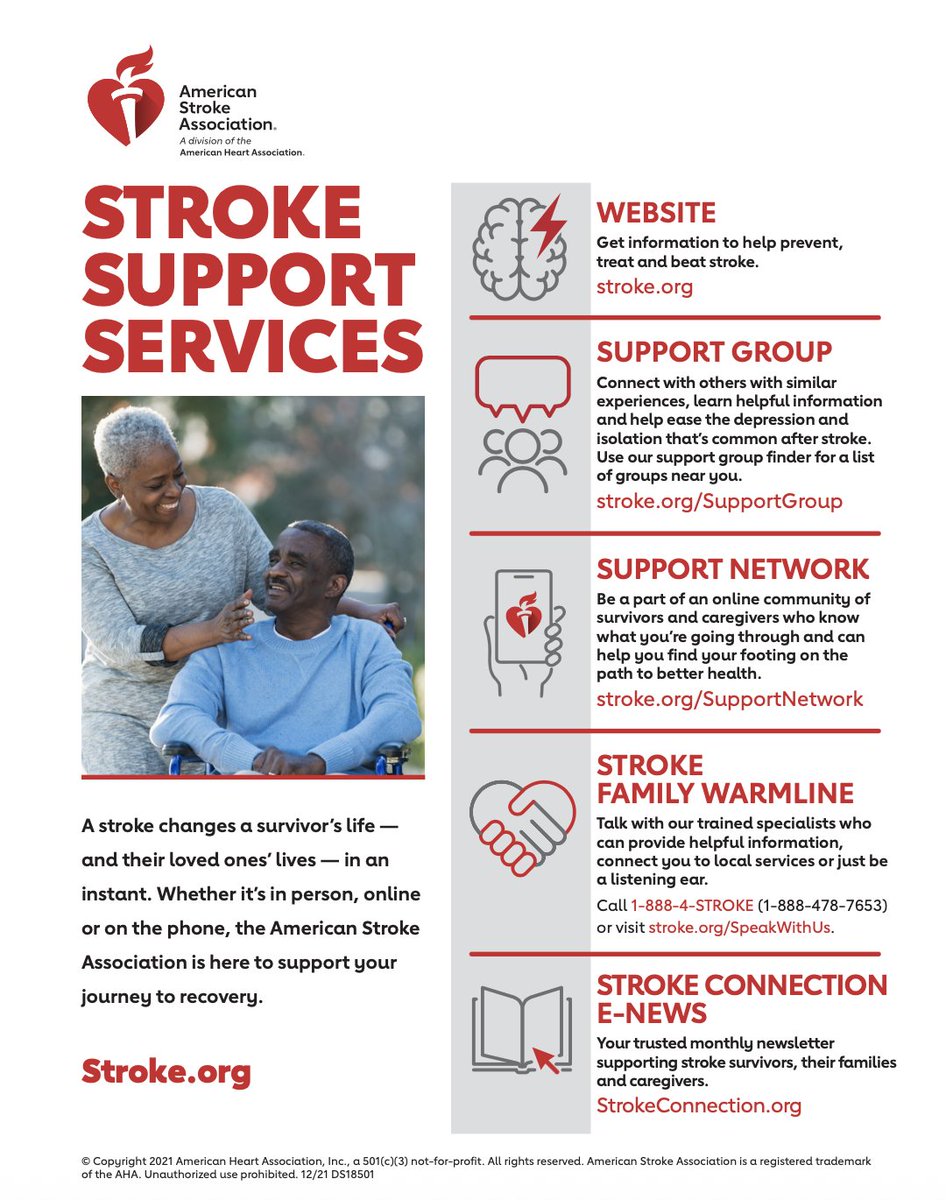 American Stroke Association.
A division of the
American Heart Association.

STROKE SUPPORT SERVICES

A stroke changes a survivor's life — and their loved ones' lives — in an instant. Whether it's in person, online or on the phone, the American Stroke Association is here to support your journey to recovery.

Stroke.org

WEBSITE
Get information to help prevent, treat and beat stroke.
stroke.org

SUPPORT GROUP
Connect with others with similar experiences, learn helpful information and help ease the depression and isolation that's common after stroke. Use our support group finder for a list of groups near you.
stroke.org/SupportGroup

SUPPORT NETWORK
Be a part of an online community of survivors and caregivers who know what you're going through and can help you find your footing on the path to better health.
stroke.org/SupportNetwork

STROKE FAMILY WARMLINE
Talk with our trained specialists who can provide helpful information, connect you to local services or just be a listening ear.
Call 1-888-4-STROKE (1-888-478-7653) or visit stroke.org/SpeakWithUs.

STROKE CONNECTION E-NEWS
Your trusted monthly newsletter supporting stroke survivors, their families and caregivers.
StrokeConnection.org

© Copyright 2021 American Heart Association, Inc., a 501(c)(3) not-for-profit. All rights reserved. American Stroke Association is a registered trademark of the AHA. Unauthorized use prohibited. 12/21 DS18501